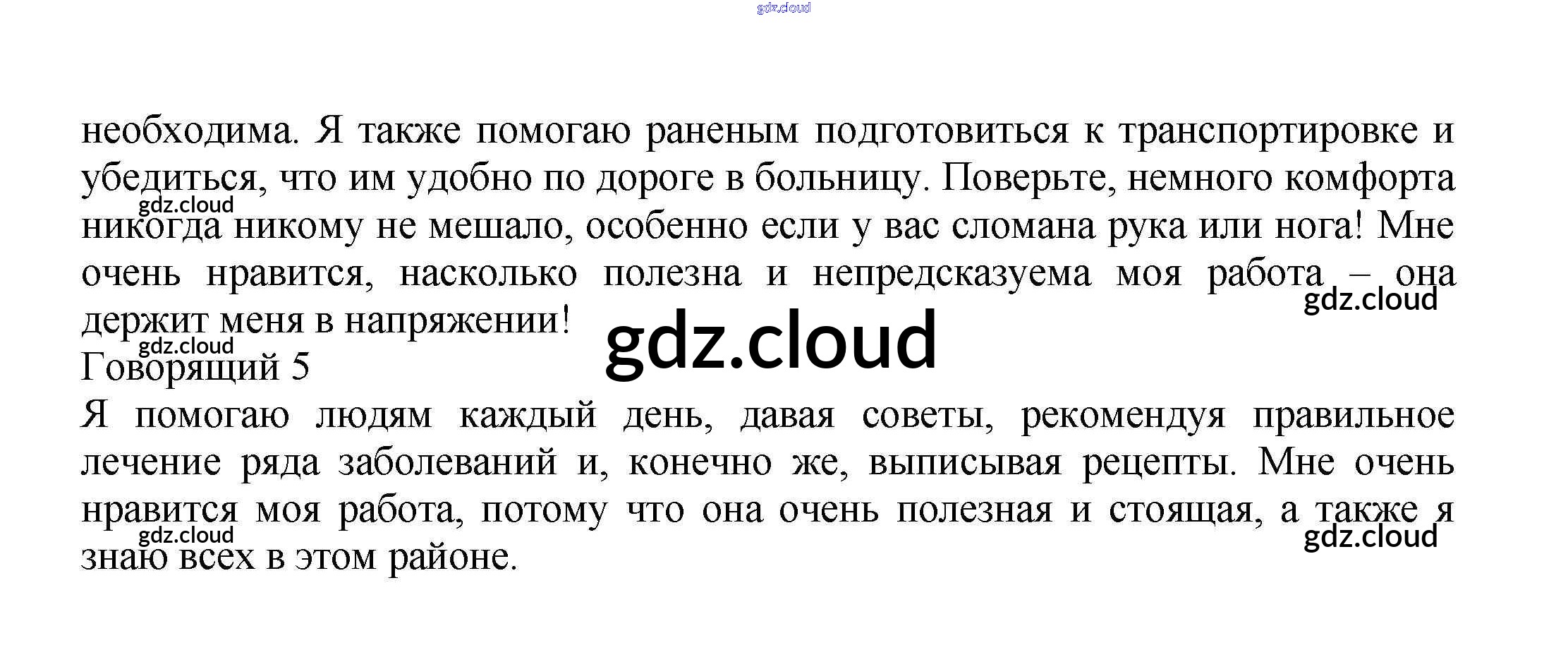 необходима. Я также помогаю раненым подготовиться к транспортировке и убедиться, что им удобно по дороге в больницу. Поверьте, немного комфорта никогда никому не мешало, особенно если у вас сломана рука или нога! Мне очень нравится, насколько полезна и непредсказуема моя работа – она держит меня в напряжении!

Говорящий 5

Я помогаю людям каждый день, давая советы, рекомендуя правильное лечение ряда заболеваний и, конечно же, выписывая рецепты. Мне очень нравится моя работа, потому что она очень полезная и стоящая, а также я знаю всех в этом районе.

gdz.cloud